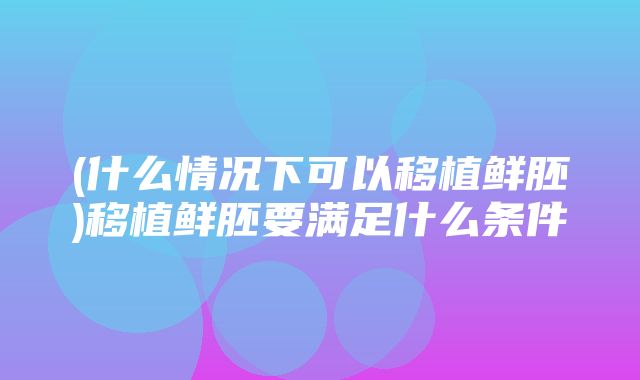 (什么情况下可以移植鲜胚)移植鲜胚要满足什么条件